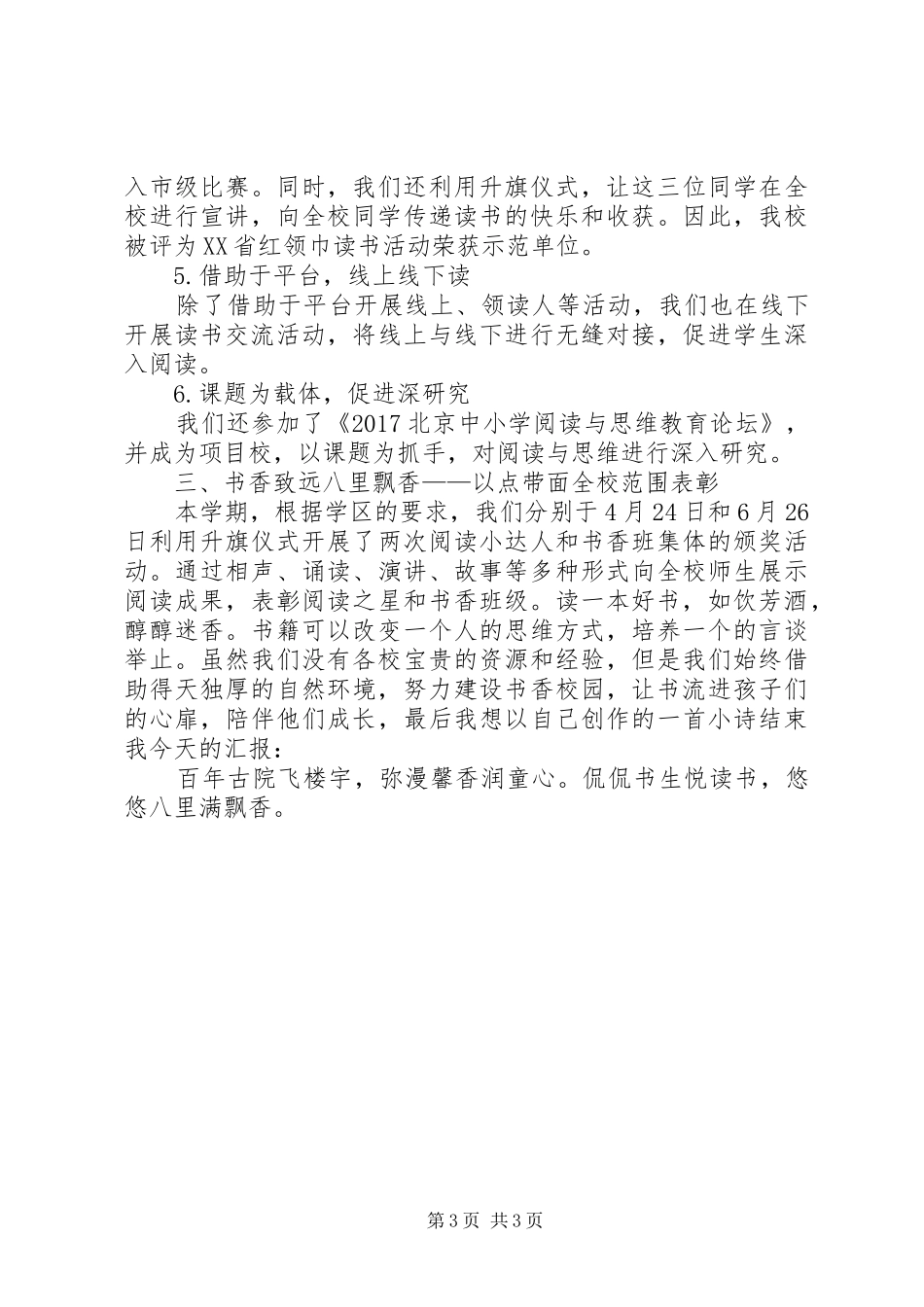 入市级比赛。同时，我们还利用升旗仪式，让这三位同学在全校进行宣讲，向全校同学传递读书的快乐和收获。因此，我校被评为XX省红领巾读书活动荣获示范单位。

5.借助于平台，线上线下读

除了借助于平台开展线上、领读人等活动，我们也在线下开展读书交流活动，将线上与线下进行无缝对接，促进学生深入阅读。

6.课题为载体，促进深研究

我们还参加了《2017北京中小学阅读与思维教育论坛》，并成为项目校，以课题为抓手，对阅读与思维进行深入研究。

三、书香致远八里飘香——以点带面全校范围表彰

本学期，根据学区的要求，我们分别于4月24日和6月26日利用升旗仪式开展了两次阅读小达人和书香班集体的颁奖活动。通过相声、诵读、演讲、故事等多种形式向全校师生展示阅读成果，表彰阅读之星和书香班级。读一本好书，如饮芳酒，醇醇迷香。书籍可以改变一个人的思维方式，培养一个的言谈举止。虽然我们没有各校宝贵的资源和经验，但是我们始终借助得天独厚的自然环境，努力建设书香校园，让书流进孩子们的心扉，陪伴他们成长，最后我想以自己创作的一首小诗结束我今天的汇报：

百年古院飞楼宇，弥漫馨香润童心。侃侃书生悦读书，悠悠八里满飘香。

第3页 共3页